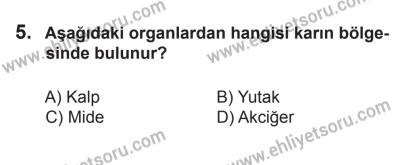 www.ehliyetsoru.com www.ehliyetsoru.com

5. Aşağıdaki organlardan hangisi karın bölgesinde bulunur?

A) Kalp
B) Yutak
C) Mide
D) Akciğer

www.ehliyetsoru.com www.ehliyetsoru.com